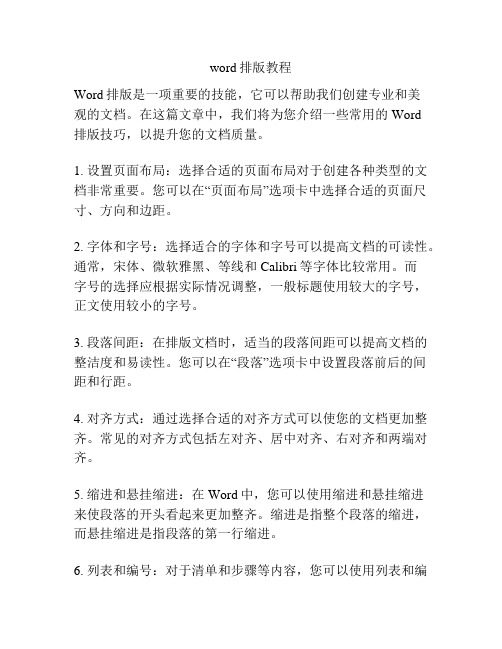 word 排版教程

Word 排版是一项重要的技能，它可以帮助我们创建专业和美观的文档。在这篇文章中，我们将为您介绍一些常用的 Word 排版技巧，以提升您的文档质量。

1. 设置页面布局：选择合适的页面布局对于创建各种类型的文档非常重要。您可以在“页面布局”选项卡中选择合适的页面尺寸、方向和边距。

2. 字体和字号：选择适合的字体和字号可以提高文档的可读性。通常，宋体、微软雅黑、等线和 Calibri 等字体比较常用。而字号的选择应根据实际情况调整，一般标题使用较大的字号，正文使用较小的字号。

3. 段落间距：在排版文档时，适当的段落间距可以提高文档的整洁度和易读性。您可以在“段落”选项卡中设置段落前后的间距和行距。

4. 对齐方式：通过选择合适的对齐方式可以使您的文档更加整齐。常见的对齐方式包括左对齐、居中对齐、右对齐和两端对齐。

5. 缩进和悬挂缩进：在 Word 中，您可以使用缩进和悬挂缩进来使段落的开头看起来更加整齐。缩进是指整个段落的缩进，而悬挂缩进是指段落的第一行缩进。

6. 列表和编号：对于清单和步骤等内容，您可以使用列表和编